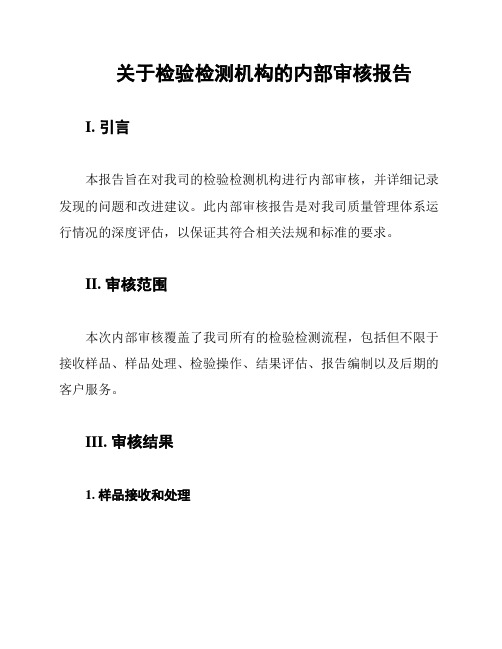 关于检验检测机构的内部审核报告

I. 引言

本报告旨在对我司的检验检测机构进行内部审核，并详细记录发现的问题和改进建议。此内部审核报告是对我司质量管理体系运行情况的深度评估，以保证其符合相关法规和标准的要求。

II. 审核范围

本次内部审核覆盖了我司所有的检验检测流程，包括但不限于接收样品、样品处理、检验操作、结果评估、报告编制以及后期的客户服务。

III. 审核结果

1. 样品接收和处理